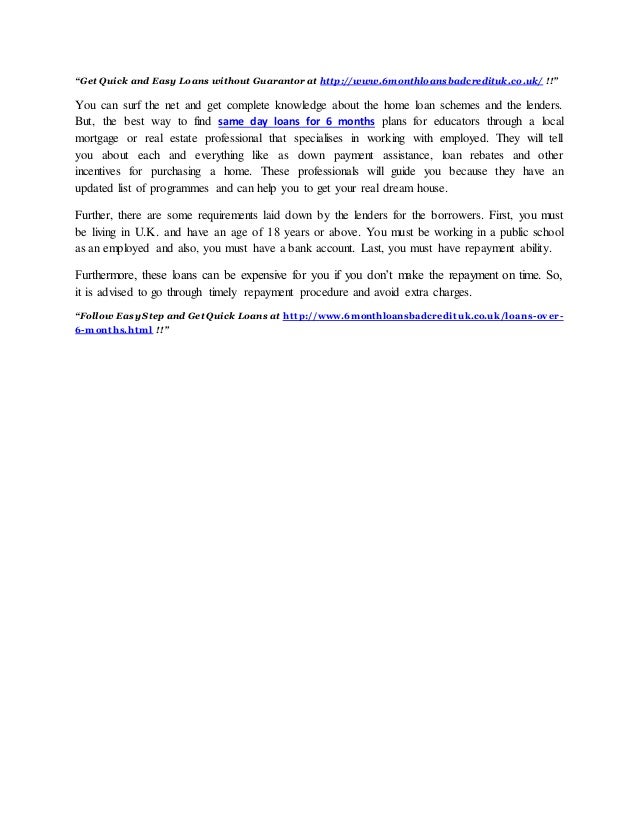 "Get Quick and Easy Loans without Guarantor at http://www.6monthloansbadcredituk.co.uk/ !!"

You can surf the net and get complete knowledge about the home loan schemes and the lenders. But, the best way to find same day loans for 6 months plans for educators through a local mortgage or real estate professional that specialises in working with employed. They will tell you about each and everything like as down payment assistance, loan rebates and other incentives for purchasing a home. These professionals will guide you because they have an updated list of programmes and can help you to get your real dream house.

Further, there are some requirements laid down by the lenders for the borrowers. First, you must be living in U.K. and have an age of 18 years or above. You must be working in a public school as an employed and also, you must have a bank account. Last, you must have repayment ability.

Furthermore, these loans can be expensive for you if you don't make the repayment on time. So, it is advised to go through timely repayment procedure and avoid extra charges.

"Follow Easy Step and Get Quick Loans at http://www.6monthloansbadcredituk.co.uk/loans-over-6-months.html !!"